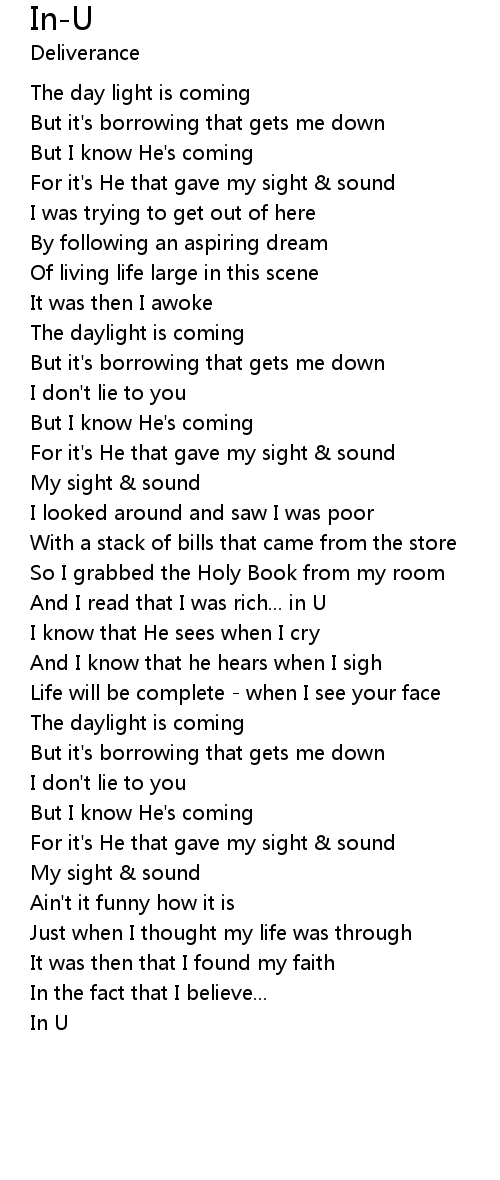 In-U
Deliverance

The day light is coming
But it's borrowing that gets me down
But I know He's coming
For it's He that gave my sight & sound
I was trying to get out of here
By following an aspiring dream
Of living life large in this scene
It was then I awoke
The daylight is coming
But it's borrowing that gets me down
I don't lie to you
But I know He's coming
For it's He that gave my sight & sound
My sight & sound
I looked around and saw I was poor
With a stack of bills that came from the store
So I grabbed the Holy Book from my room
And I read that I was rich... in U
I know that He sees when I cry
And I know that he hears when I sigh
Life will be complete - when I see your face
The daylight is coming
But it's borrowing that gets me down
I don't lie to you
But I know He's coming
For it's He that gave my sight & sound
My sight & sound
Ain't it funny how it is
Just when I thought my life was through
It was then that I found my faith
In the fact that I believe...
In U